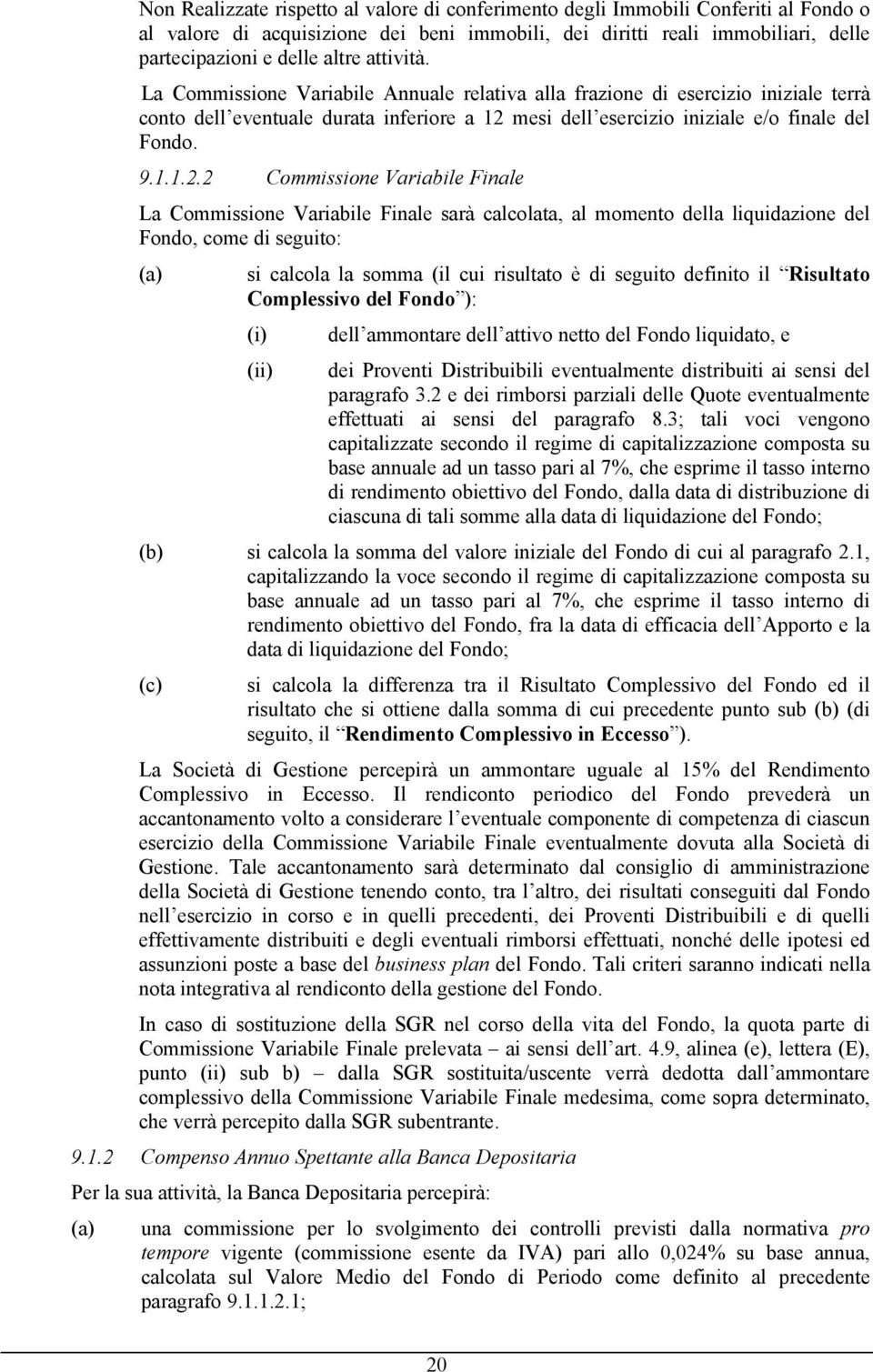 Non Realizzate rispetto al valore di conferimento degli Immobili Conferiti al Fondo o al valore di acquisizione dei beni immobili, dei diritti reali immobiliari, delle partecipazioni e delle altre attività.

La Commissione Variabile Annuale relativa alla frazione di esercizio iniziale terrà conto dell eventuale durata inferiore a 12 mesi dell esercizio iniziale e/o finale del Fondo.

9.1.1.2.2 Commissione Variabile Finale

La Commissione Variabile Finale sarà calcolata, al momento della liquidazione del Fondo, come di seguito:

(a) si calcola la somma (il cui risultato è di seguito definito il Risultato Complessivo del Fondo ):

(i) dell ammontare dell attivo netto del Fondo liquidato, e

(ii) dei Proventi Distribuibili eventualmente distribuiti ai sensi del paragrafo 3.2 e dei rimborsi parziali delle Quote eventualmente effettuati ai sensi del paragrafo 8.3; tali voci vengono capitalizzate secondo il regime di capitalizzazione composta su base annuale ad un tasso pari al 7%, che esprime il tasso interno di rendimento obiettivo del Fondo, dalla data di distribuzione di ciascuna di tali somme alla data di liquidazione del Fondo;

(b) si calcola la somma del valore iniziale del Fondo di cui al paragrafo 2.1, capitalizzando la voce secondo il regime di capitalizzazione composta su base annuale ad un tasso pari al 7%, che esprime il tasso interno di rendimento obiettivo del Fondo, fra la data di efficacia dell Apporto e la data di liquidazione del Fondo;

(c) si calcola la differenza tra il Risultato Complessivo del Fondo ed il risultato che si ottiene dalla somma di cui precedente punto sub (b) (di seguito, il Rendimento Complessivo in Eccesso ).

La Società di Gestione percepirà un ammontare uguale al 15% del Rendimento Complessivo in Eccesso. Il rendiconto periodico del Fondo prevederà un accantonamento volto a considerare l eventuale componente di competenza di ciascun esercizio della Commissione Variabile Finale eventualmente dovuta alla Società di Gestione. Tale accantonamento sarà determinato dal consiglio di amministrazione della Società di Gestione tenendo conto, tra l altro, dei risultati conseguiti dal Fondo nell esercizio in corso e in quelli precedenti, dei Proventi Distribuibili e di quelli effettivamente distribuiti e degli eventuali rimborsi effettuati, nonché delle ipotesi ed assunzioni poste a base del business plan del Fondo. Tali criteri saranno indicati nella nota integrativa al rendiconto della gestione del Fondo.

In caso di sostituzione della SGR nel corso della vita del Fondo, la quota parte di Commissione Variabile Finale prelevata – ai sensi dell art. 4.9, alinea (e), lettera (E), punto (ii) sub b) – dalla SGR sostituita/uscente verrà dedotta dall ammontare complessivo della Commissione Variabile Finale medesima, come sopra determinato, che verrà percepito dalla SGR subentrante.

9.1.2 Compenso Annuo Spettante alla Banca Depositaria

Per la sua attività, la Banca Depositaria percepirà:

(a) una commissione per lo svolgimento dei controlli previsti dalla normativa pro tempore vigente (commissione esente da IVA) pari allo 0,024% su base annua, calcolata sul Valore Medio del Fondo di Periodo come definito al precedente paragrafo 9.1.1.2.1;

20